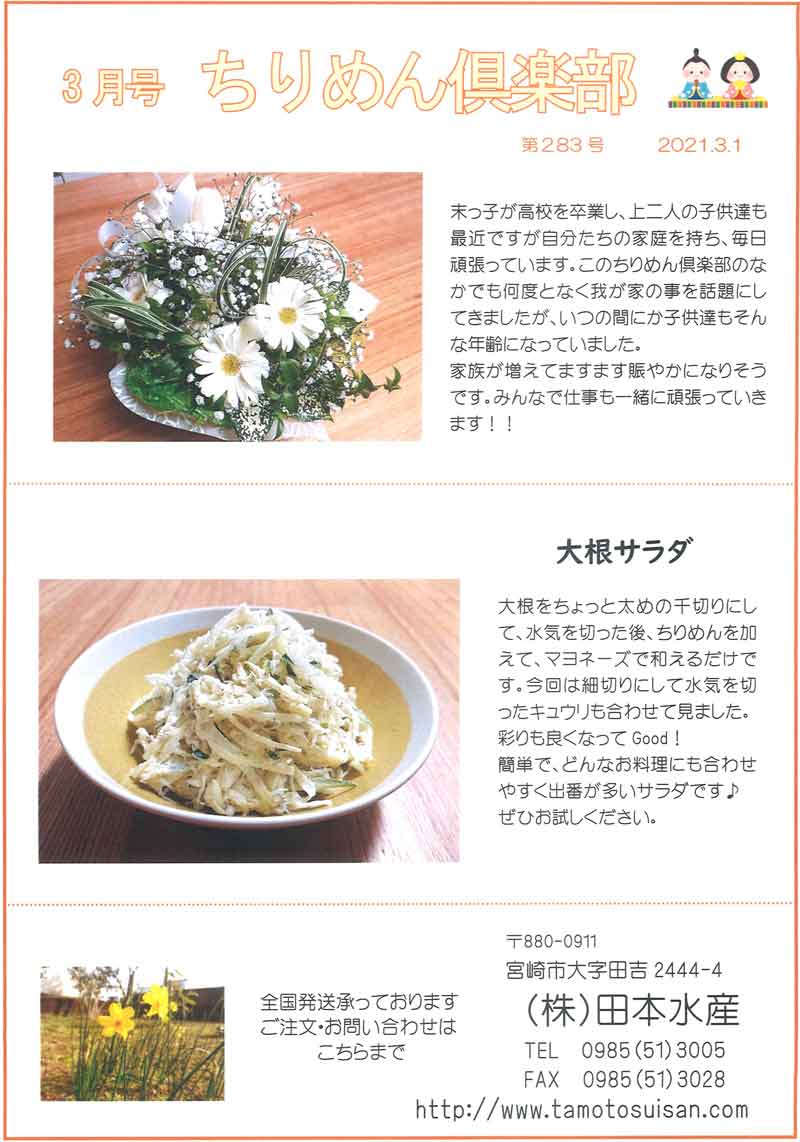 3月号 ちりめん倶楽部

第283号 2021.3.1

末っ子が高校を卒業し、上二人の子供達も最近ですが自分たちの家庭を持ち、毎日頑張っています。このちりめん倶楽部のなかでも何度となく我が家の事を話題にしてきましたが、いつの間にか子供達もそんな年齢になっていました。
家族が増えてますます賑やかになりそうです。みんなで仕事も一緒に頑張っていきます！！

大根サラダ

大根をちょっと太めの千切りにして、水気を切った後、ちりめんを加えて、マヨネーズで和えるだけです。今回は細切りにして水気を切ったキュウリも合わせて見ました。
彩りも良くなって Good！
簡単で、どんなお料理にも合わせやすく出番が多いサラダです♪
ぜひお試しください。

全国発送承っております
ご注文・お問い合わせは
こちらまで

〒880-0911
宮崎市大字田吉 2444-4
（株）田本水産
TEL 0985（51）3005
FAX 0985（51）3028
http://www.tamotosuisan.com